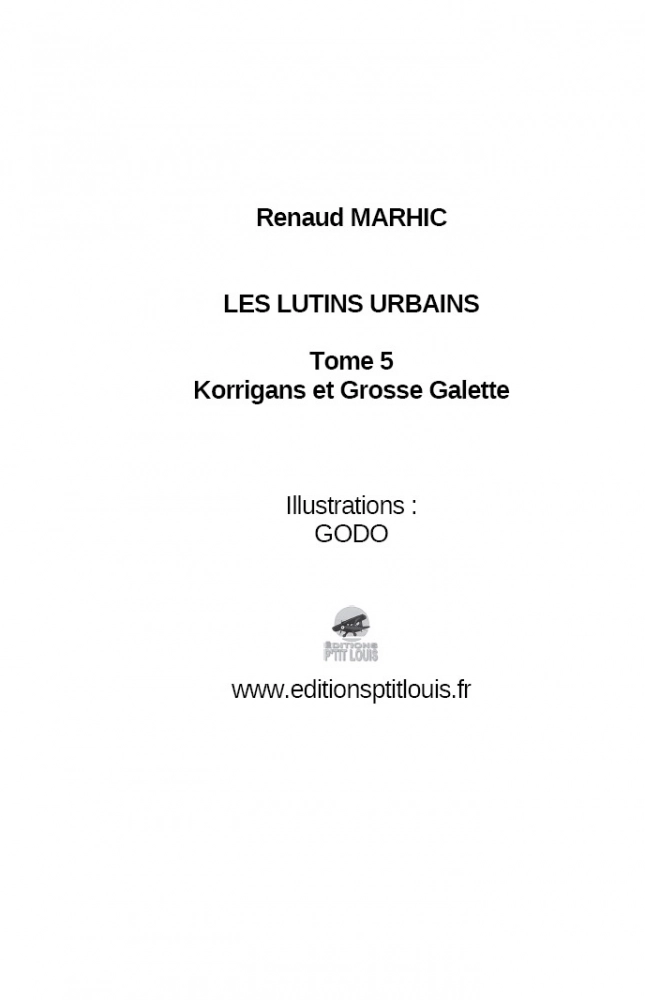 Renaud MARHIC

LES LUTINS URBAINS

Tome 5
Korrigans et Grosse Galette

Illustrations :
GODO

EDITIONS P'TIT LOUIS

www.editionsptitlouis.fr